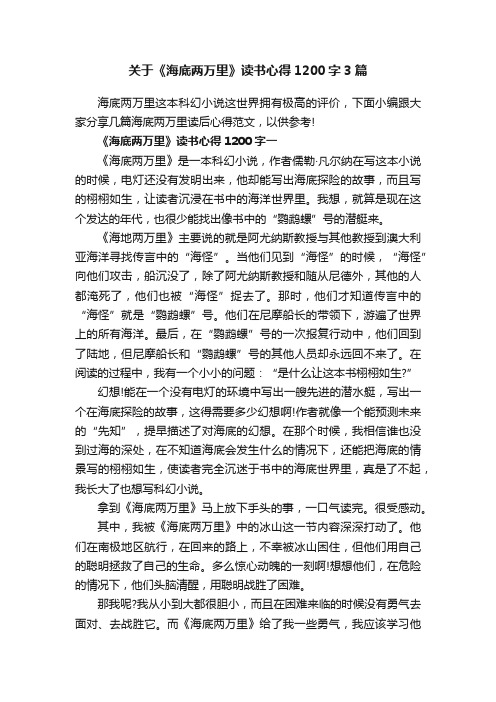 关于《海底两万里》读书心得1200字3篇

海底两万里这本科幻小说这世界拥有极高的评价，下面小编跟大家分享几篇海底两万里读后心得范文，以供参考!

《海底两万里》读书心得1200字一

《海底两万里》是一本科幻小说，作者儒勒·凡尔纳在写这本小说的时候，电灯还没有发明出来，他却能写出海底探险的故事，而且写的栩栩如生，让读者沉浸在书中的海洋世界里。我想，就算是现在这个发达的年代，也很少能找出像书中的“鹦鹉螺”号的潜艇来。

《海地两万里》主要说的就是阿尤纳斯教授与其他教授到澳大利亚海洋寻找传言中的“海怪”。当他们见到“海怪”的时候，“海怪”向他们攻击，船沉没了，除了阿尤纳斯教授和随从尼德外，其他的人都淹死了，他们也被“海怪”捉去了。那时，他们才知道传言中的“海怪”就是“鹦鹉螺”号。他们在尼摩船长的带领下，游遍了世界上的所有海洋。最后，在“鹦鹉螺”号的一次报复行动中，他们回到了陆地，但尼摩船长和“鹦鹉螺”号的其他人员却永远回不来了。在阅读的过程中，我有一个小小的问题：“是什么让这本书栩栩如生?”

幻想!能在一个没有电灯的环境中写出一艘先进的潜水艇，写出一个在海底探险的故事，这得需要多少幻想啊!作者就像一个能预测未来的“先知”，提早描述了对海底的幻想。在那个时候，我相信谁也没到过海的深处，在不知道海底会发生什么的情况下，还能把海底的情景写的栩栩如生，使读者完全沉迷于书中的海底世界里，真是了不起，我长大了也想写科幻小说。

拿到《海底两万里》马上放下手头的事，一口气读完。很受感动。

其中，我被《海底两万里》中的冰山这一节内容深深打动了。他们在南极地区航行，在回来的路上，不幸被冰山困住，但他们用自己的聪明拯救了自己的生命。多么惊心动魄的一刻啊!想想他们，在危险的情况下，他们头脑清醒，用聪明战胜了困难。

那我呢?我从小到大都很胆小，而且在困难来临的时候没有勇气去面对、去战胜它。而《海底两万里》给了我一些勇气，我应该学习他